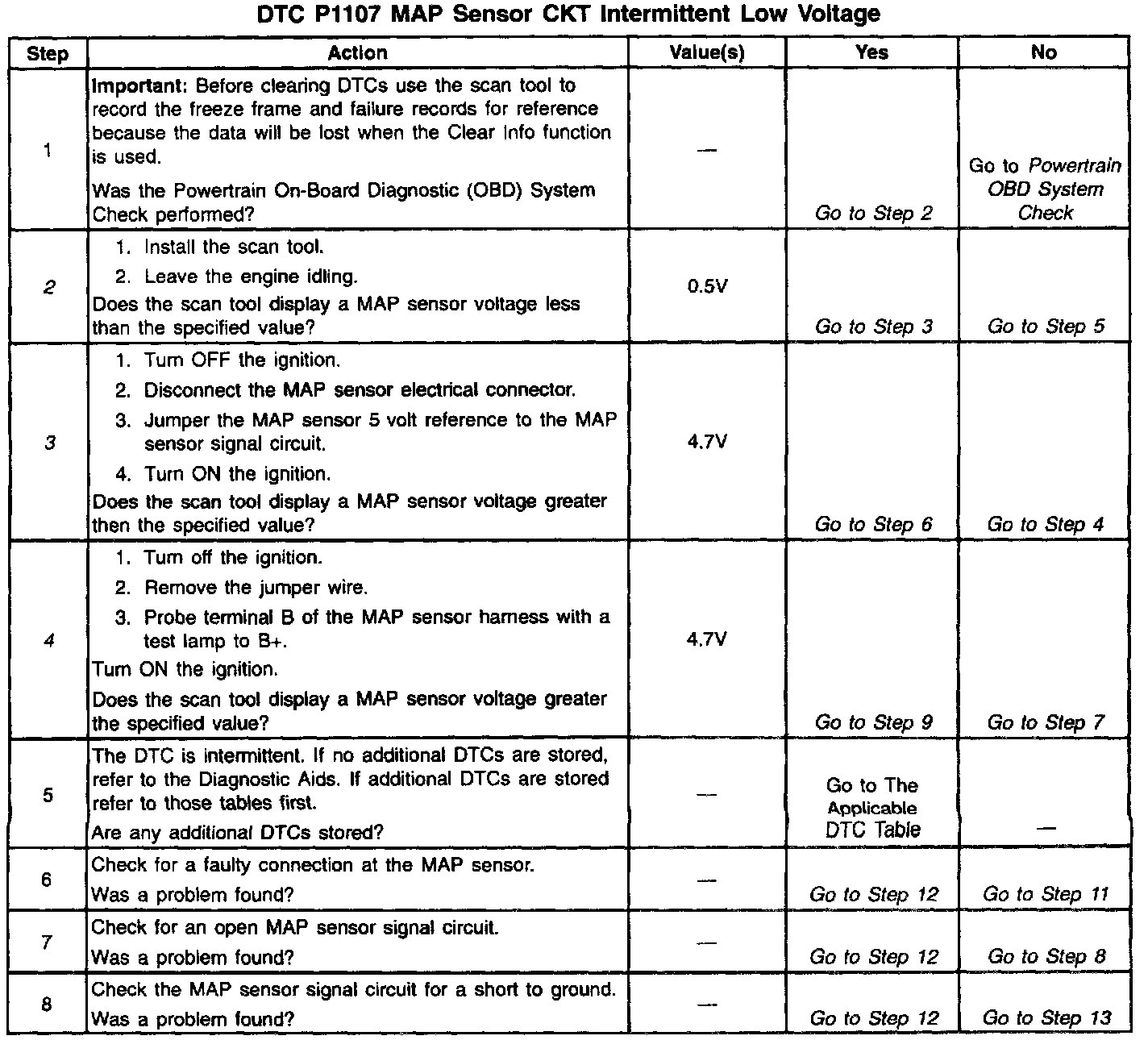 DTC P1107 MAP Sensor CKT Intermittent Low Voltage

| Step | Action | Value(s) | Yes | No |
|---|---|---|---|---|
| 1 | Important: Before clearing DTCs use the scan tool to record the freeze frame and failure records for reference because the data will be lost when the Clear Info function is used. Was the Powertrain On-Board Diagnostic (OBD) System Check performed? | — | Go to Step 2 | Go to Powertrain OBD System Check |
| 2 | 1. Install the scan tool. 2. Leave the engine idling. Does the scan tool display a MAP sensor voltage less than the specified value? | 0.5V | Go to Step 3 | Go to Step 5 |
| 3 | 1. Turn OFF the ignition. 2. Disconnect the MAP sensor electrical connector. 3. Jumper the MAP sensor 5 volt reference to the MAP sensor signal circuit. 4. Turn ON the ignition. Does the scan tool display a MAP sensor voltage greater then the specified value? | 4.7V | Go to Step 6 | Go to Step 4 |
| 4 | 1. Turn off the ignition. 2. Remove the jumper wire. 3. Probe terminal B of the MAP sensor harness with a test lamp to B+. Turn ON the ignition. Does the scan tool display a MAP sensor voltage greater the specified value? | 4.7V | Go to Step 9 | Go to Step 7 |
| 5 | The DTC is intermittent. If no additional DTCs are stored, refer to the Diagnostic Aids. If additional DTCs are stored refer to those tables first. Are any additional DTCs stored? | — | Go to The Applicable DTC Table | — |
| 6 | Check for a faulty connection at the MAP sensor. Was a problem found? | — | Go to Step 12 | Go to Step 11 |
| 7 | Check for an open MAP sensor signal circuit. Was a problem found? | — | Go to Step 12 | Go to Step 8 |
| 8 | Check the MAP sensor signal circuit for a short to ground. Was a problem found? | — | Go to Step 12 | Go to Step 13 |